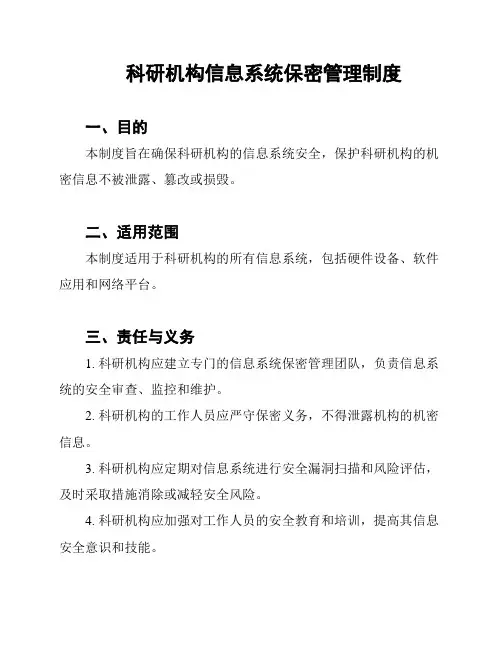 科研机构信息系统保密管理制度

一、目的

本制度旨在确保科研机构的信息系统安全，保护科研机构的机密信息不被泄露、篡改或损毁。

二、适用范围

本制度适用于科研机构的所有信息系统，包括硬件设备、软件应用和网络平台。

三、责任与义务

1. 科研机构应建立专门的信息系统保密管理团队，负责信息系统的安全审查、监控和维护。

2. 科研机构的工作人员应严守保密义务，不得泄露机构的机密信息。

3. 科研机构应定期对信息系统进行安全漏洞扫描和风险评估，及时采取措施消除或减轻安全风险。

4. 科研机构应加强对工作人员的安全教育和培训，提高其信息安全意识和技能。